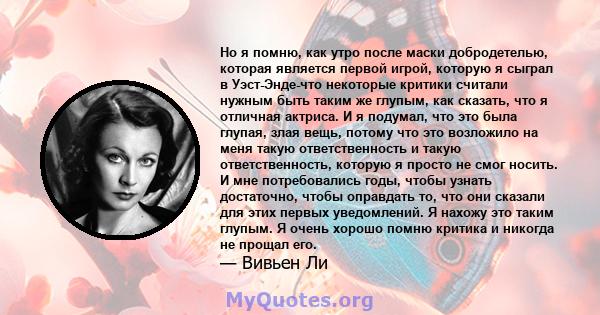 Но я помню, как утро после маски добродетелью, которая является первой игрой, которую я сыграл в Уэст-Энде-что некоторые критики считали нужным быть таким же глупым, как сказать, что я отличная актриса. И я подумал, что это была глупая, злая вещь, потому что это возложило на меня такую ответственность и такую ответственность, которую я просто не смог носить. И мне потребовались годы, чтобы узнать достаточно, чтобы оправдать то, что они сказали для этих первых уведомлений. Я нахожу это таким глупым. Я очень хорошо помню критика и никогда не прощал его.
— Вивьен Ли

MyQuotes.org